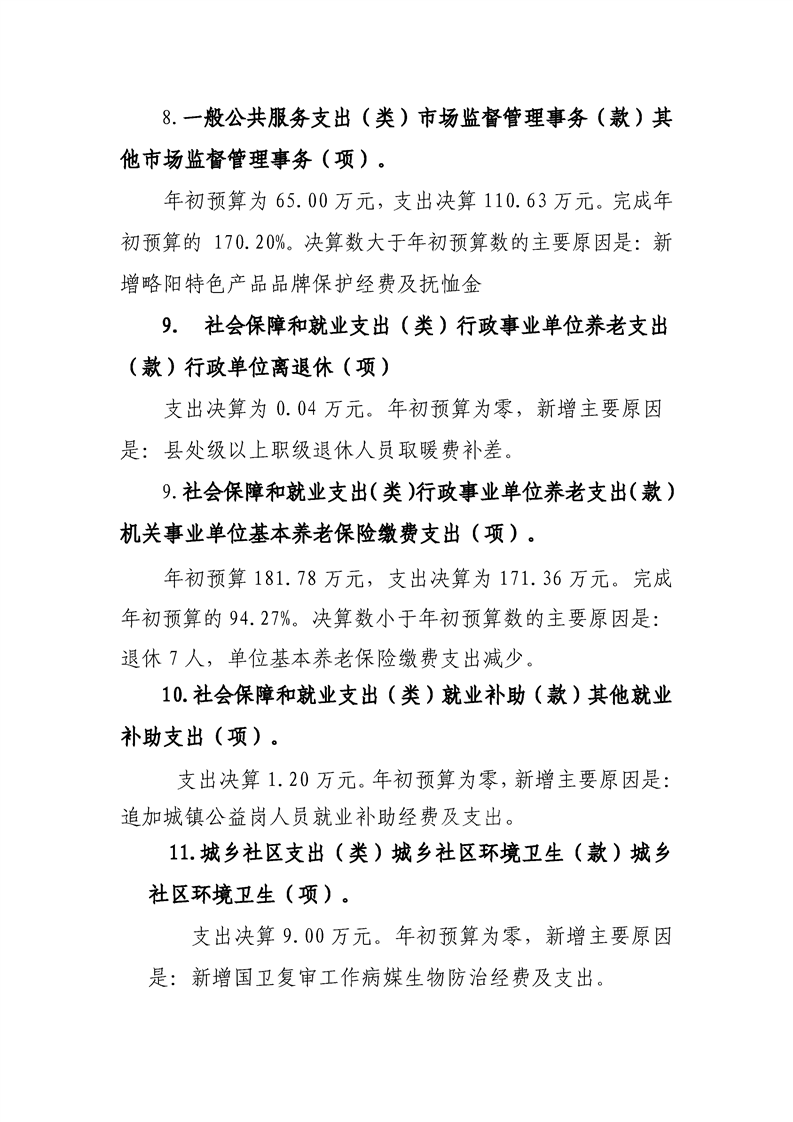 8.一般公共服务支出（类）市场监督管理事务（款）其他市场监督管理事务（项）。

年初预算为 65.00 万元，支出决算 110.63 万元。完成年初预算的 170.20%。决算数大于年初预算数的主要原因是：新增略阳特色产品品牌保护经费及抚恤金

9. 社会保障和就业支出（类）行政事业单位养老支出（款）行政单位离退休（项）

支出决算为 0.04 万元。年初预算为零，新增主要原因是：县处级以上职级退休人员取暖费补差。

9.社会保障和就业支出(类)行政事业单位养老支出(款)机关事业单位基本养老保险缴费支出（项）。

年初预算 181.78 万元，支出决算为 171.36 万元。完成年初预算的 94.27%。决算数小于年初预算数的主要原因是：退休 7 人，单位基本养老保险缴费支出减少。

10.社会保障和就业支出（类）就业补助（款）其他就业补助支出（项）。

支出决算 1.20 万元。年初预算为零，新增主要原因是：追加城镇公益岗人员就业补助经费及支出。

11.城乡社区支出（类）城乡社区环境卫生（款）城乡社区环境卫生（项）。

支出决算 9.00 万元。年初预算为零，新增主要原因是：新增国卫复审工作病媒生物防治经费及支出。